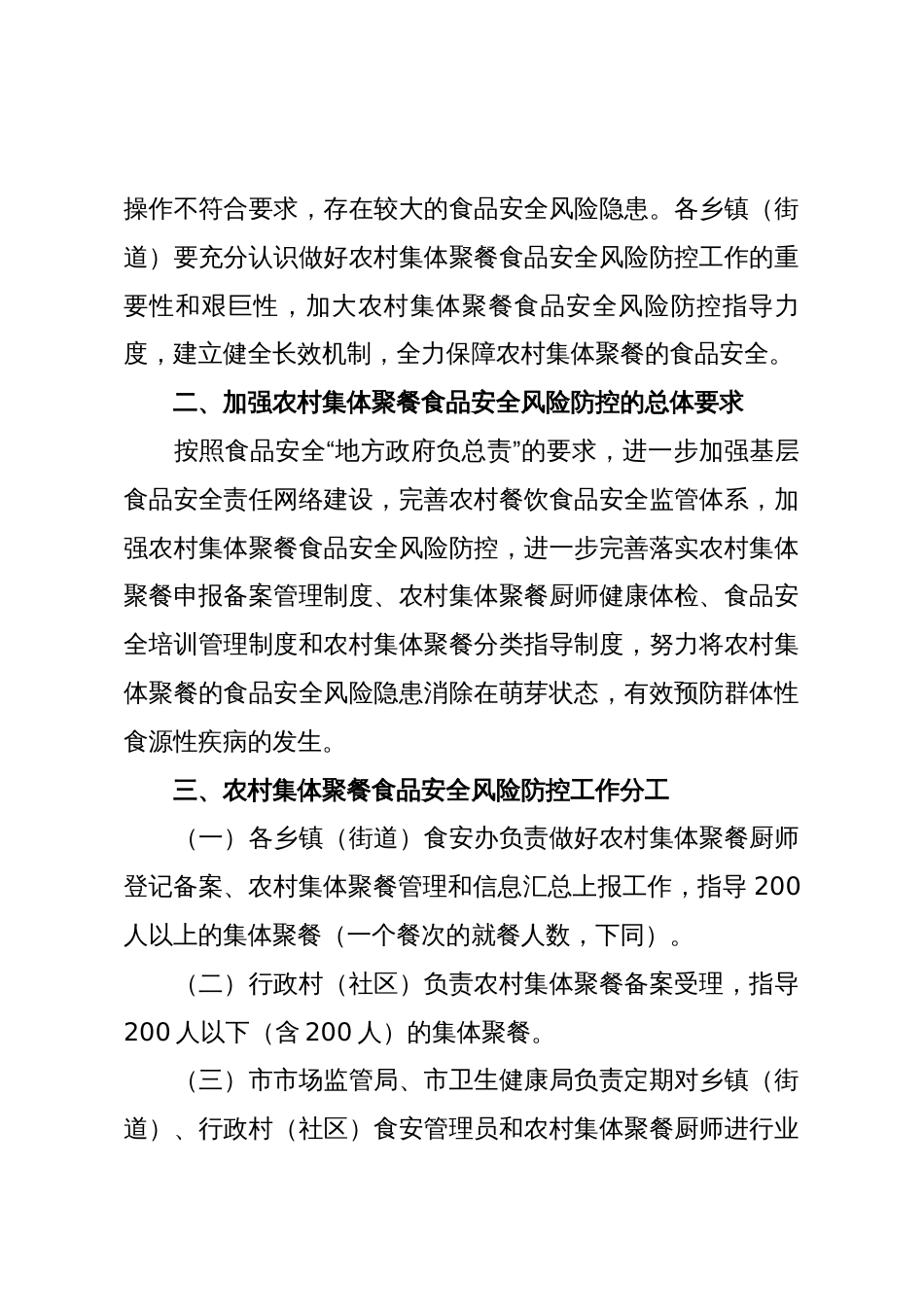 操作不符合要求，存在较大的食品安全风险隐患。各乡镇（街道）要充分认识做好农村集体聚餐食品安全风险防控工作的重要性和艰巨性，加大农村集体聚餐食品安全风险防控指导力度，建立健全长效机制，全力保障农村集体聚餐的食品安全。

二、加强农村集体聚餐食品安全风险防控的总体要求

按照食品安全“地方政府负总责”的要求，进一步加强基层食品安全责任网络建设，完善农村餐饮食品安全监管体系，加强农村集体聚餐食品安全风险防控，进一步完善落实农村集体聚餐申报备案管理制度、农村集体聚餐厨师健康体检、食品安全培训管理制度和农村集体聚餐分类指导制度，努力将农村集体聚餐的食品安全风险隐患消除在萌芽状态，有效预防群体性食源性疾病的发生。

三、农村集体聚餐食品安全风险防控工作分工

（一）各乡镇（街道）食安办负责做好农村集体聚餐厨师登记备案、农村集体聚餐管理和信息汇总上报工作，指导 200 人以上的集体聚餐（一个餐次的就餐人数，下同）。

（二）行政村（社区）负责农村集体聚餐备案受理，指导 200 人以下（含 200 人）的集体聚餐。

（三）市市场监管局、市卫生健康局负责定期对乡镇（街道）、行政村（社区）食安管理员和农村集体聚餐厨师进行业